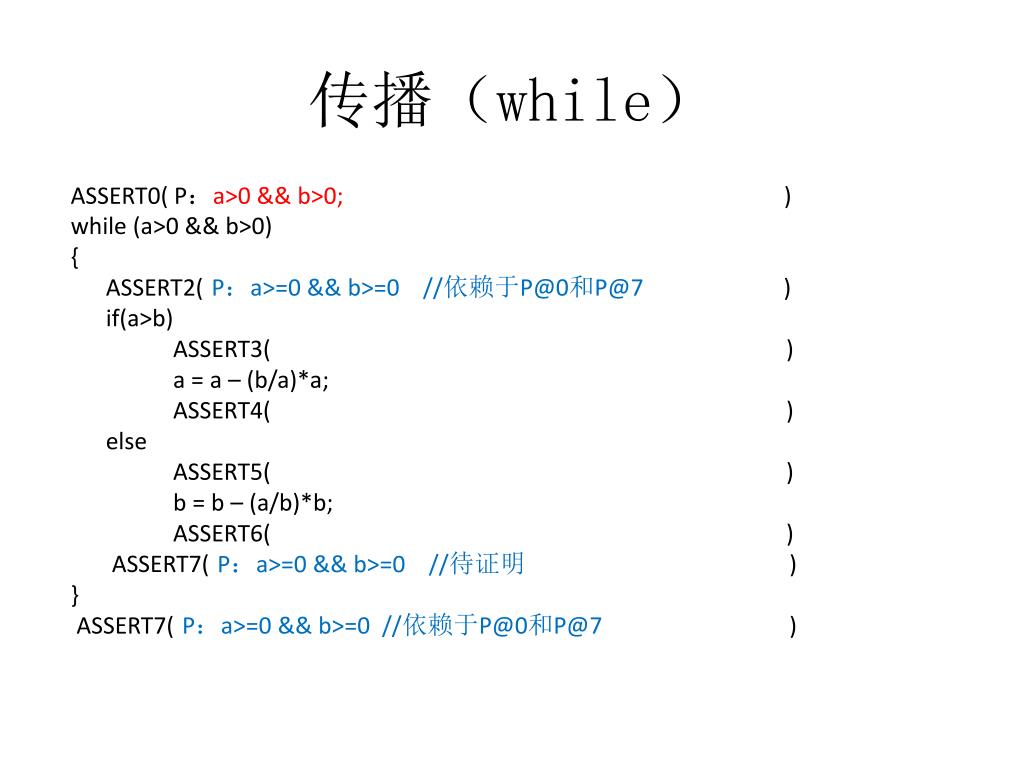 传播（while）

ASSERT0( P：a>0 && b>0; )
while (a>0 && b>0)
{
ASSERT2( P：a>=0 && b>=0 //依赖于P@0和P@7 )
if(a>b)
ASSERT3( )
a = a – (b/a)*a;
ASSERT4( )
else
ASSERT5( )
b = b – (a/b)*b;
ASSERT6( )
ASSERT7( P：a>=0 && b>=0 //待证明 )
}
ASSERT7( P：a>=0 && b>=0 //依赖于P@0和P@7 )